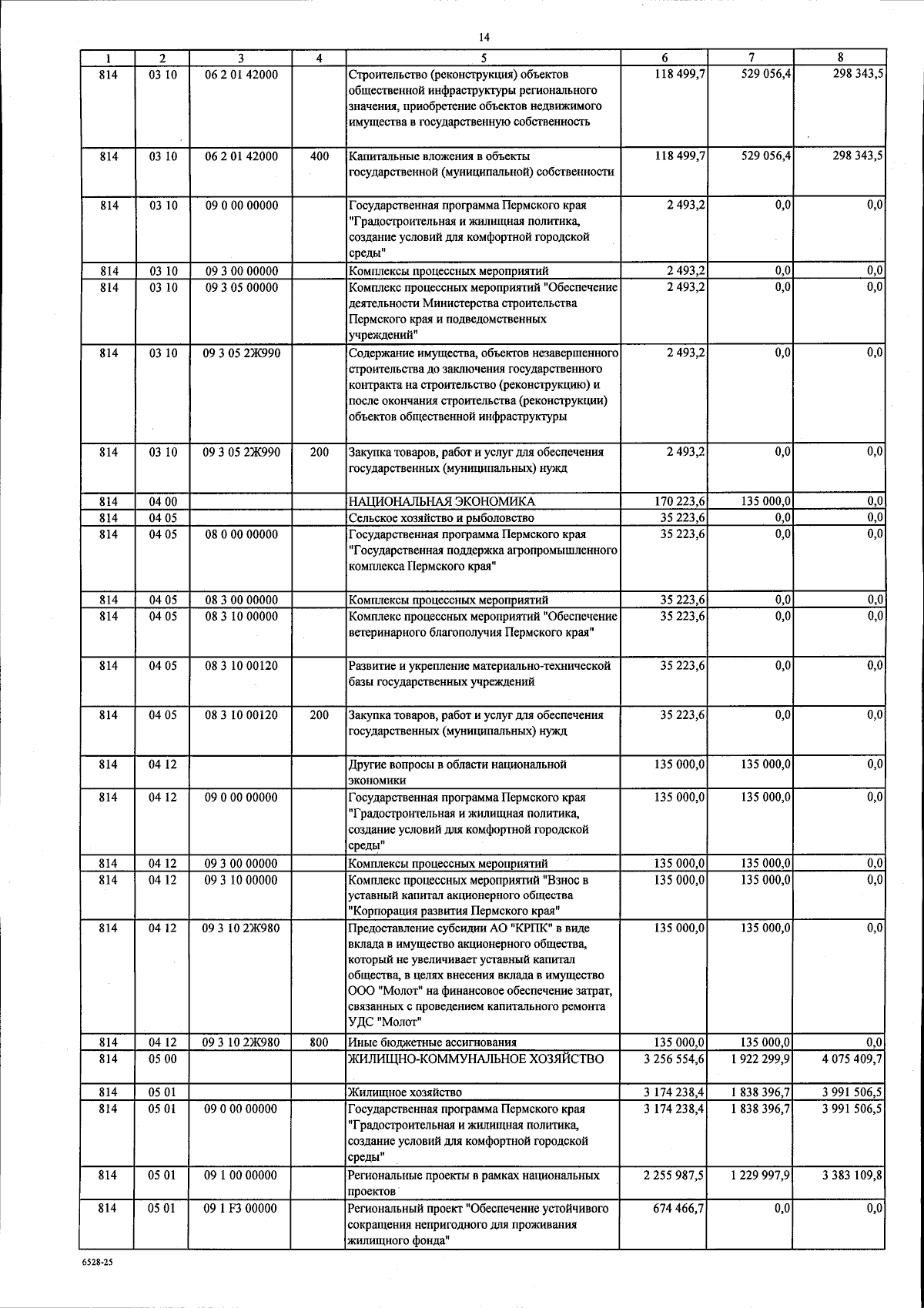 14

| 1 | 2 | 3 | 4 | 5 | 6 | 7 | 8 |
|---|---|---|---|---|---|---|---|
| 814 | 03 10 | 06 2 01 42000 | | Строительство (реконструкция) объектов общественной инфраструктуры регионального значения, приобретение объектов недвижимого имущества в государственную собственность | 118 499,7 | 529 056,4 | 298 343,5 |
| 814 | 03 10 | 06 2 01 42000 | 400 | Капитальные вложения в объекты государственной (муниципальной) собственности | 118 499,7 | 529 056,4 | 298 343,5 |
| 814 | 03 10 | 09 0 00 00000 | | Государственная программа Пермского края "Градостроительная и жилищная политика, создание условий для комфортной городской среды" | 2 493,2 | 0,0 | 0,0 |
| 814 | 03 10 | 09 3 00 00000 | | Комплексы процессных мероприятий | 2 493,2 | 0,0 | 0,0 |
| 814 | 03 10 | 09 3 05 00000 | | Комплекс процессных мероприятий "Обеспечение деятельности Министерства строительства Пермского края и подведомственных учреждений" | 2 493,2 | 0,0 | 0,0 |
| 814 | 03 10 | 09 3 05 2Ж990 | | Содержание имущества, объектов незавершенного строительства до заключения государственного контракта на строительство (реконструкцию) и после окончания строительства (реконструкции) объектов общественной инфраструктуры | 2 493,2 | 0,0 | 0,0 |
| 814 | 03 10 | 09 3 05 2Ж990 | 200 | Закупка товаров, работ и услуг для обеспечения государственных (муниципальных) нужд | 2 493,2 | 0,0 | 0,0 |
| 814 | 04 00 | | | НАЦИОНАЛЬНАЯ ЭКОНОМИКА | 170 223,6 | 135 000,0 | 0,0 |
| 814 | 04 05 | | | Сельское хозяйство и рыболовство | 35 223,6 | 0,0 | 0,0 |
| 814 | 04 05 | 08 0 00 00000 | | Государственная программа Пермского края "Государственная поддержка агропромышленного комплекса Пермского края" | 35 223,6 | 0,0 | 0,0 |
| 814 | 04 05 | 08 3 00 00000 | | Комплексы процессных мероприятий | 35 223,6 | 0,0 | 0,0 |
| 814 | 04 05 | 08 3 10 00000 | | Комплекс процессных мероприятий "Обеспечение ветеринарного благополучия Пермского края" | 35 223,6 | 0,0 | 0,0 |
| 814 | 04 05 | 08 3 10 00120 | | Развитие и укрепление материально-технической базы государственных учреждений | 35 223,6 | 0,0 | 0,0 |
| 814 | 04 05 | 08 3 10 00120 | 200 | Закупка товаров, работ и услуг для обеспечения государственных (муниципальных) нужд | 35 223,6 | 0,0 | 0,0 |
| 814 | 04 12 | | | Другие вопросы в области национальной экономики | 135 000,0 | 135 000,0 | 0,0 |
| 814 | 04 12 | 09 0 00 00000 | | Государственная программа Пермского края "Градостроительная и жилищная политика, создание условий для комфортной городской среды" | 135 000,0 | 135 000,0 | 0,0 |
| 814 | 04 12 | 09 3 00 00000 | | Комплексы процессных мероприятий | 135 000,0 | 135 000,0 | 0,0 |
| 814 | 04 12 | 09 3 10 00000 | | Комплекс процессных мероприятий "Взнос в уставный капитал акционерного общества "Корпорация развития Пермского края" | 135 000,0 | 135 000,0 | 0,0 |
| 814 | 04 12 | 09 3 10 2Ж980 | | Предоставление субсидии АО "КРПК" в виде вклада в имущество акционерного общества, который не увеличивает уставный капитал общества, в целях внесения вклада в имущество ООО "Молот" на финансовое обеспечение затрат, связанных с проведением капитального ремонта УДС "Молот" | 135 000,0 | 135 000,0 | 0,0 |
| 814 | 04 12 | 09 3 10 2Ж980 | 800 | Иные бюджетные ассигнования | 135 000,0 | 135 000,0 | 0,0 |
| 814 | 05 00 | | | ЖИЛИЩНО-КОММУНАЛЬНОЕ ХОЗЯЙСТВО | 3 256 554,6 | 1 922 299,9 | 4 075 409,7 |
| 814 | 05 01 | | | Жилищное хозяйство | 3 174 238,4 | 1 838 396,7 | 3 991 506,5 |
| 814 | 05 01 | 09 0 00 00000 | | Государственная программа Пермского края "Градостроительная и жилищная политика, создание условий для комфортной городской среды" | 3 174 238,4 | 1 838 396,7 | 3 991 506,5 |
| 814 | 05 01 | 09 1 00 00000 | | Региональные проекты в рамках национальных проектов | 2 255 987,5 | 1 229 997,9 | 3 383 109,8 |
| 814 | 05 01 | 09 1 F3 00000 | | Региональный проект "Обеспечение устойчивого сокращения непригодного для проживания жилищного фонда" | 674 466,7 | 0,0 | 0,0 |

6528-25